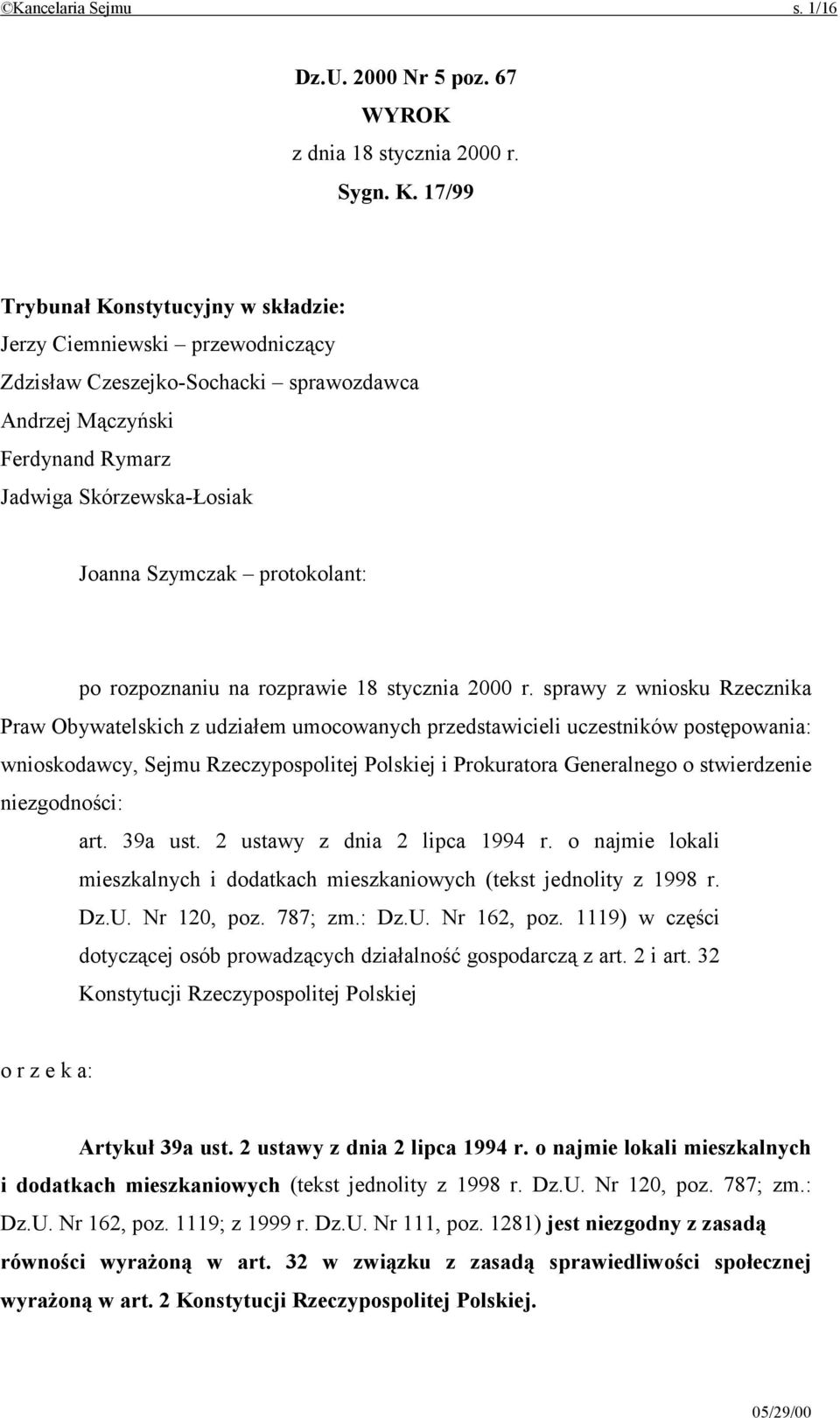 ©Kancelaria Sejmu s. 1/16

Dz.U. 2000 Nr 5 poz. 67
WYROK
z dnia 18 stycznia 2000 r.
Sygn. K. 17/99

Trybunał Konstytucyjny w składzie:
Jerzy Ciemniewski – przewodniczący
Zdzisław Czeszejko-Sochacki – sprawozdawca
Andrzej Mączyński
Ferdynand Rymarz
Jadwiga Skórzewska-Łosiak

Joanna Szymczak – protokolant:

po rozpoznaniu na rozprawie 18 stycznia 2000 r. sprawy z wniosku Rzecznika Praw Obywatelskich z udziałem umocowanych przedstawicieli uczestników postępowania: wnioskodawcy, Sejmu Rzeczypospolitej Polskiej i Prokuratora Generalnego o stwierdzenie niezgodności:

art. 39a ust. 2 ustawy z dnia 2 lipca 1994 r. o najmie lokali mieszkalnych i dodatkach mieszkaniowych (tekst jednolity z 1998 r. Dz.U. Nr 120, poz. 787; zm.: Dz.U. Nr 162, poz. 1119) w części dotyczącej osób prowadzących działalność gospodarczą z art. 2 i art. 32 Konstytucji Rzeczypospolitej Polskiej

o r z e k a:

Artykuł 39a ust. 2 ustawy z dnia 2 lipca 1994 r. o najmie lokali mieszkalnych i dodatkach mieszkaniowych (tekst jednolity z 1998 r. Dz.U. Nr 120, poz. 787; zm.: Dz.U. Nr 162, poz. 1119; z 1999 r. Dz.U. Nr 111, poz. 1281) jest niezgodny z zasadą równości wyrażoną w art. 32 w związku z zasadą sprawiedliwości społecznej wyrażoną w art. 2 Konstytucji Rzeczypospolitej Polskiej.

05/29/00